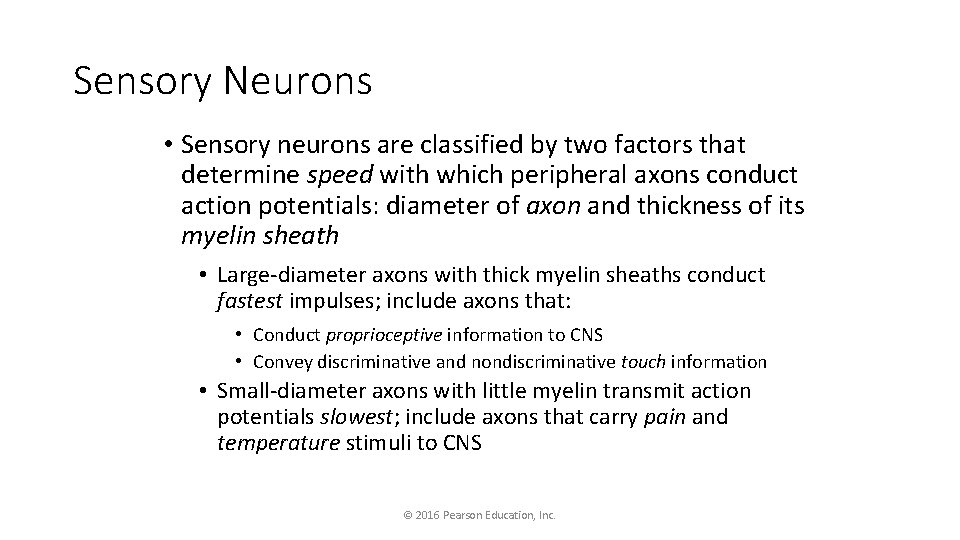 Sensory Neurons

• Sensory neurons are classified by two factors that determine speed with which peripheral axons conduct action potentials: diameter of axon and thickness of its myelin sheath

• Large-diameter axons with thick myelin sheaths conduct fastest impulses; include axons that:

• Conduct proprioceptive information to CNS

• Convey discriminative and nondiscriminative touch information

• Small-diameter axons with little myelin transmit action potentials slowest; include axons that carry pain and temperature stimuli to CNS

© 2016 Pearson Education, Inc.